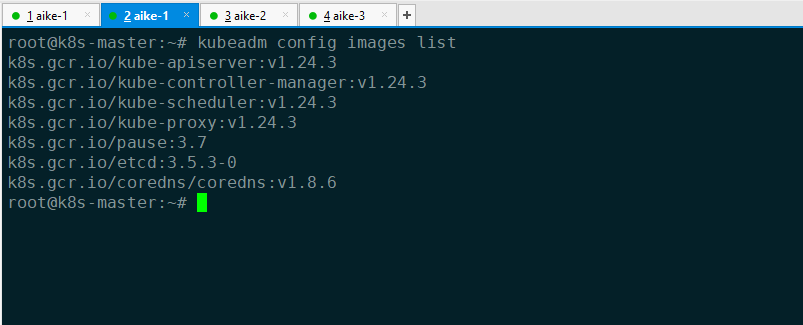 1 aike-1 × 2 aike-1 × 3 aike-2 × 4 aike-3 × +

root@k8s-master:~# kubeadm config images list
k8s.gcr.io/kube-apiserver:v1.24.3
k8s.gcr.io/kube-controller-manager:v1.24.3
k8s.gcr.io/kube-scheduler:v1.24.3
k8s.gcr.io/kube-proxy:v1.24.3
k8s.gcr.io/pause:3.7
k8s.gcr.io/etcd:3.5.3-0
k8s.gcr.io/coredns/coredns:v1.8.6
root@k8s-master:~#